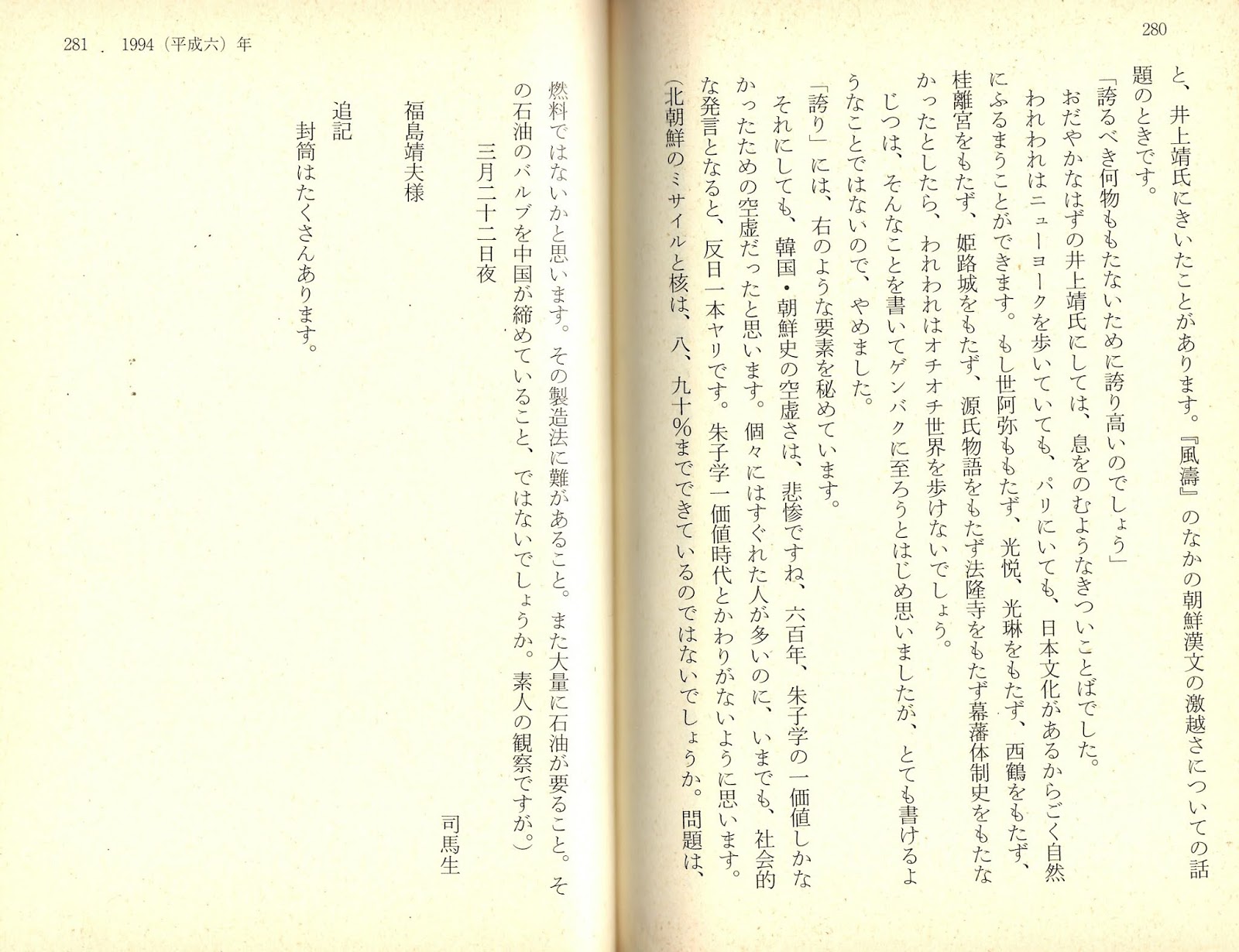 280

と、井上靖氏にきいたことがあります。『風濤』のなかの朝鮮漢文の激越さについての話題のときです。

「誇るべき何物ももたないために誇り高いのでしょう」

おだやかなはずの井上靖氏にしては、息をのむようなきついことばでした。

われわれはニューヨークを歩いていても、パリにいても、日本文化があるからごく自然にふるまうことができます。もし世阿弥ももたず、光悦、光琳をもたず、西鶴をもたず、桂離宮をもたず、姫路城をもたず、源氏物語をもたず法隆寺をもたず幕藩体制史をもたなかったとしたら、われわれはオチオチ世界を歩けないでしょう。

じつは、そんなことを書いてゲンバクに至ろうとはじめ思いましたが、とても書けるようなことではないので、やめました。

「誇り」には、右のような要素を秘めています。

それにしても、韓国・朝鮮史の空虚さは、悲惨ですね、六百年、朱子学の一価値しかなかったための空虚だったと思います。個々にはすぐれた人が多いのに、いまでも、社会的な発言となると、反日一本ヤリです。朱子学一価値時代とかわりがないように思います。

(北朝鮮のミサイルと核は、八、九十%までできているのではないでしょうか。問題は、燃料ではないかと思います。その製造法に難があること。また大量に石油が要ること。その石油のバルブを中国が締めていること、ではないでしょうか。素人の観察ですが。)

三月二十二日夜

司馬生

福島靖夫様

追記

封筒はたくさんあります。

281 1994(平成六)年